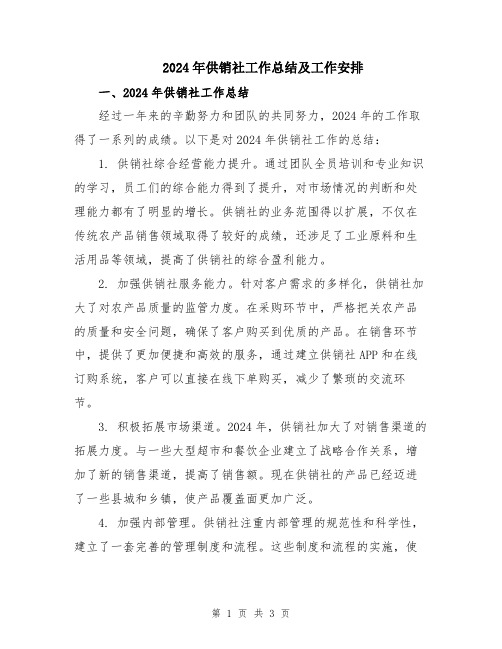 2024年供销社工作总结及工作安排

一、2024年供销社工作总结

经过一年来的辛勤努力和团队的共同努力，2024年的工作取得了一系列的成绩。以下是对2024年供销社工作的总结：

1. 供销社综合经营能力提升。通过团队全员培训和专业知识的学习，员工们的综合能力得到了提升，对市场情况的判断和处理能力都有了明显的增长。供销社的业务范围得以扩展，不仅在传统农产品销售领域取得了较好的成绩，还涉足了工业原料和生活用品等领域，提高了供销社的综合盈利能力。

2. 加强供销社服务能力。针对客户需求的多样化，供销社加大了对农产品质量的监管力度。在采购环节中，严格把关农产品的质量和安全问题，确保了客户购买到优质的产品。在销售环节中，提供了更加便捷和高效的服务，通过建立供销社APP和在线订购系统，客户可以直接在线下单购买，减少了繁琐的交流环节。

3. 积极拓展市场渠道。2024年，供销社加大了对销售渠道的拓展力度。与一些大型超市和餐饮企业建立了战略合作关系，增加了新的销售渠道，提高了销售额。现在供销社的产品已经迈进了一些县城和乡镇，使产品覆盖面更加广泛。

4. 加强内部管理。供销社注重内部管理的规范性和科学性，建立了一套完善的管理制度和流程。这些制度和流程的实施，使

第 1 页 共 3 页